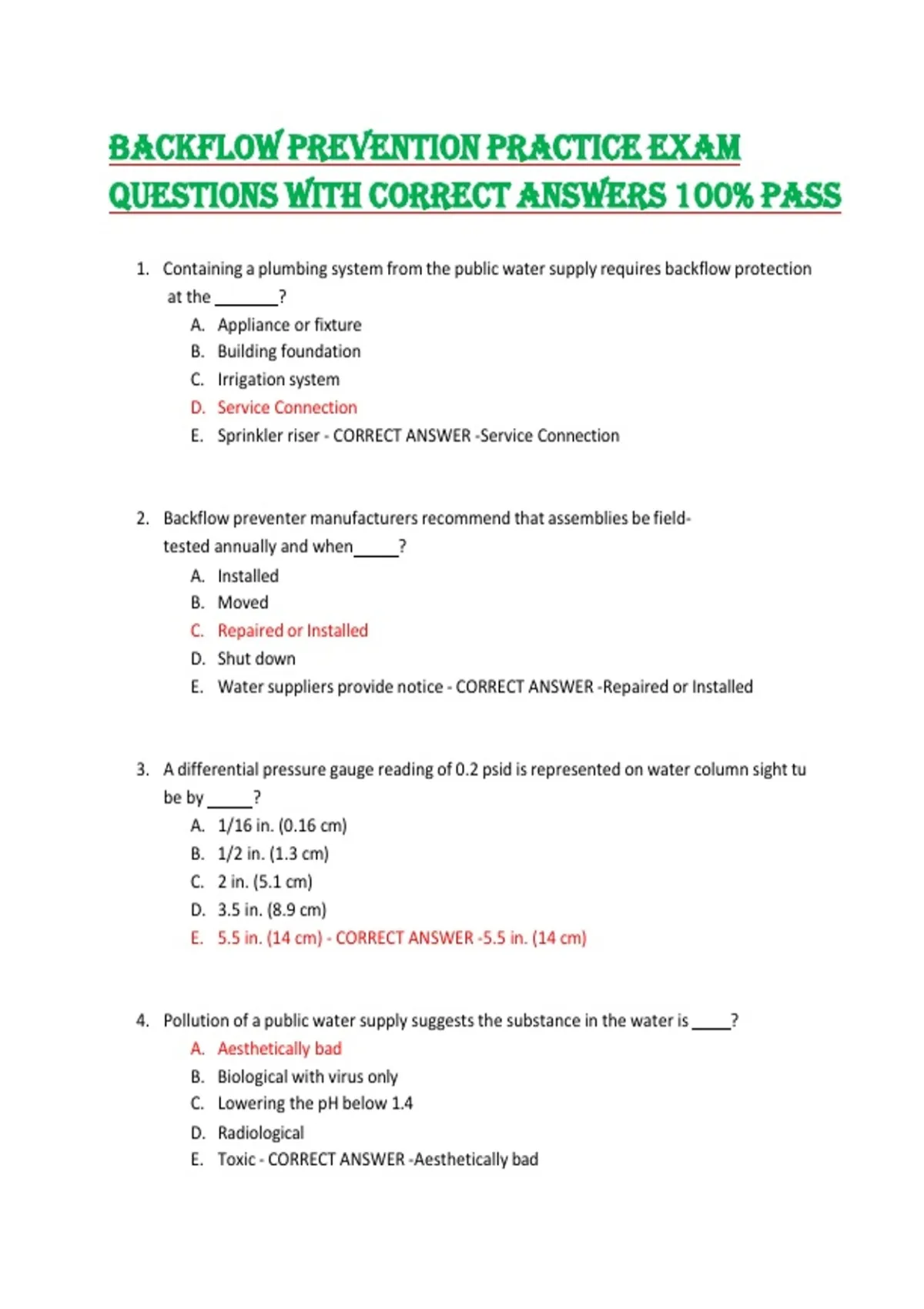 BACKFLOW PREVENTION PRACTICE EXAM QUESTIONS WITH CORRECT ANSWERS 100% PASS

1. Containing a plumbing system from the public water supply requires backflow protection at the _______?
A. Appliance or fixture
B. Building foundation
C. Irrigation system
D. Service Connection
E. Sprinkler riser - CORRECT ANSWER -Service Connection

2. Backflow preventer manufacturers recommend that assemblies be field-tested annually and when_____?
A. Installed
B. Moved
C. Repaired or Installed
D. Shut down
E. Water suppliers provide notice - CORRECT ANSWER -Repaired or Installed

3. A differential pressure gauge reading of 0.2 psid is represented on water column sight tu be by _____?
A. 1/16 in. (0.16 cm)
B. 1/2 in. (1.3 cm)
C. 2 in. (5.1 cm)
D. 3.5 in. (8.9 cm)
E. 5.5 in. (14 cm) - CORRECT ANSWER -5.5 in. (14 cm)

4. Pollution of a public water supply suggests the substance in the water is ____?
A. Aesthetically bad
B. Biological with virus only
C. Lowering the pH below 1.4
D. Radiological
E. Toxic - CORRECT ANSWER -Aesthetically bad